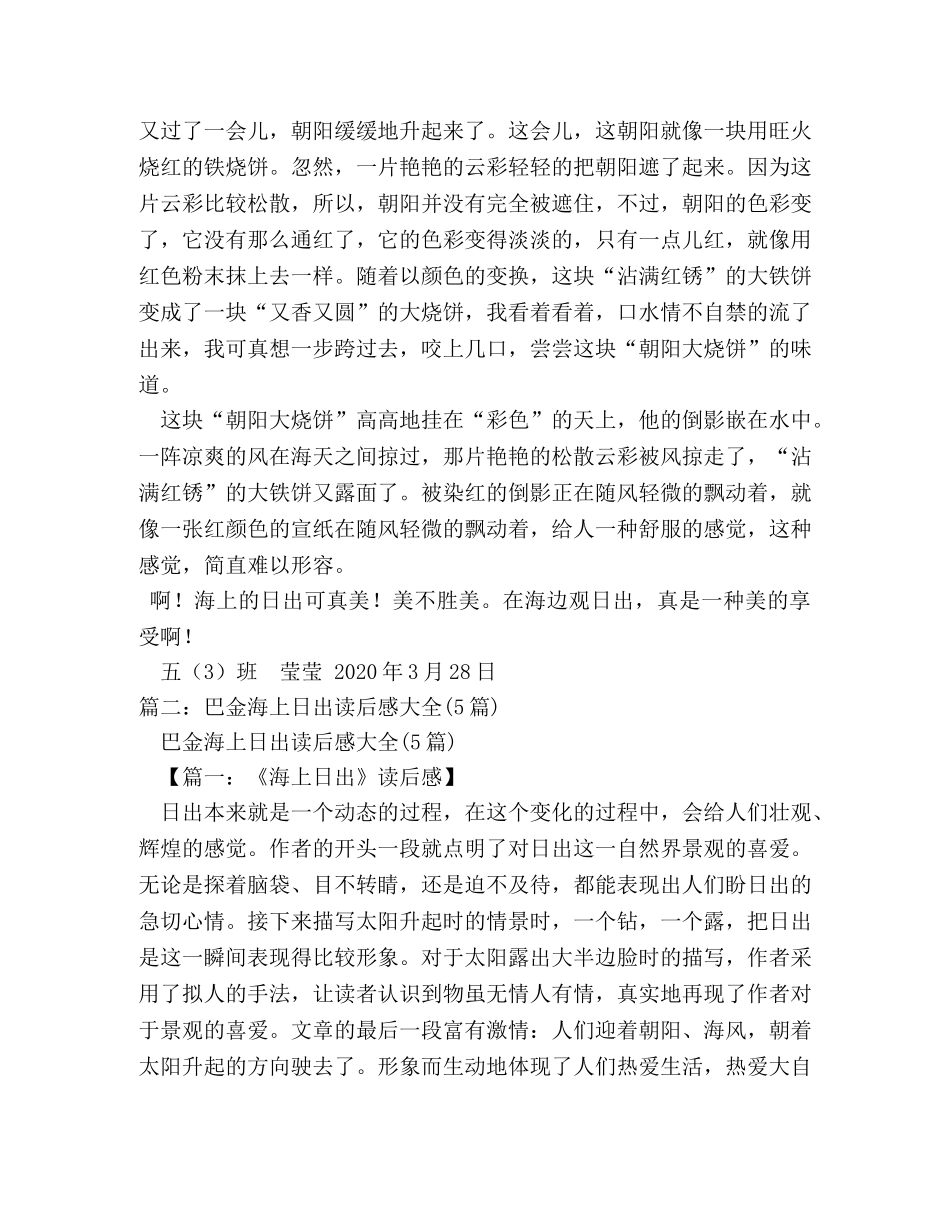 又过了一会儿，朝阳缓缓地升起来了。这会儿，这朝阳就像一块用旺火烧红的铁烧饼。忽然，一片艳艳的云彩轻轻的把朝阳遮了起来。因为这片云彩比较松散，所以，朝阳并没有完全被遮住，不过，朝阳的色彩变了，它没有那么通红了，它的色彩变得淡淡的，只有一点儿红，就像用红色粉末抹上去一样。随着以颜色的变换，这块“沾满红锈”的大铁饼变成了一块“又香又圆”的大烧饼，我看着看着，口水情不自禁的流了出来，我可真想一步跨过去，咬上几口，尝尝这块“朝阳大烧饼”的味道。

这块“朝阳大烧饼”高高地挂在“彩色”的天上，他的倒影嵌在水中。一阵凉爽的风在海天之间掠过，那片艳艳的松散云彩被风掠走了，“沾满红锈”的大铁饼又露面了。被染红的倒影正在随风轻微的飘动着，就像一张红颜色的宣纸在随风轻微的飘动着，给人一种舒服的感觉，这种感觉，简直难以形容。

啊！海上的日出可真美！美不胜美。在海边观日出，真是一种美的享受啊！

五（3）班 莹莹 2020年3月28日

篇二：巴金海上日出读后感大全(5篇)

巴金海上日出读后感大全(5篇)

【篇一：《海上日出》读后感】

日出本来就是一个动态的过程，在这个变化的过程中，会给人们壮观、辉煌的感觉。作者的开头一段就点明了对日出这一自然界景观的喜爱。无论是探着脑袋、目不转睛，还是迫不及待，都能表现出人们盼日出的急切心情。接下来描写太阳升起时的情景时，一个钻，一个露，把日出是这一瞬间表现得比较形象。对于太阳露出大半边脸时的描写，作者采用了拟人的手法，让读者认识到物虽无情人有情，真实地再现了作者对于景观的喜爱。文章的最后一段富有激情：人们迎着朝阳、海风，朝着太阳升起的方向驶去了。形象而生动地体现了人们热爱生活，热爱大自